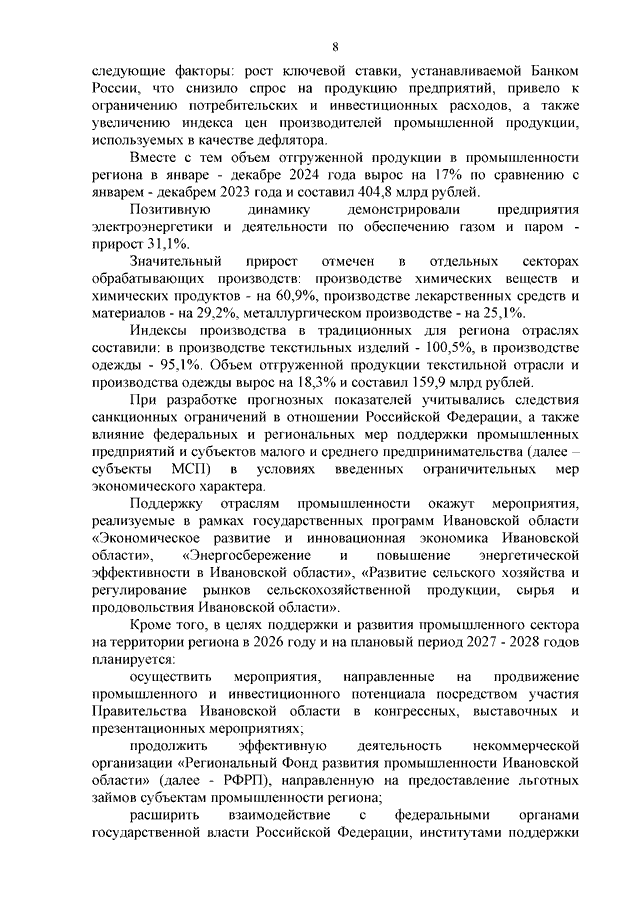 8

следующие факторы: рост ключевой ставки, устанавливаемой Банком России, что снизило спрос на продукцию предприятий, привело к ограничению потребительских и инвестиционных расходов, а также увеличению индекса цен производителей промышленной продукции, используемых в качестве дефлятора.

Вместе с тем объем отгруженной продукции в промышленности региона в январе - декабре 2024 года вырос на 17% по сравнению с январем - декабрем 2023 года и составил 404,8 млрд рублей.

Позитивную динамику демонстрировали предприятия электроэнергетики и деятельности по обеспечению газом и паром - прирост 31,1%.

Значительный прирост отмечен в отдельных секторах обрабатывающих производств: производстве химических веществ и химических продуктов - на 60,9%, производстве лекарственных средств и материалов - на 29,2%, металлургическом производстве - на 25,1%.

Индексы производства в традиционных для региона отраслях составили: в производстве текстильных изделий - 100,5%, в производстве одежды - 95,1%. Объем отгруженной продукции текстильной отрасли и производства одежды вырос на 18,3% и составил 159,9 млрд рублей.

При разработке прогнозных показателей учитывались следствия санкционных ограничений в отношении Российской Федерации, а также влияние федеральных и региональных мер поддержки промышленных предприятий и субъектов малого и среднего предпринимательства (далее – субъекты МСП) в условиях введенных ограничительных мер экономического характера.

Поддержку отраслям промышленности окажут мероприятия, реализуемые в рамках государственных программ Ивановской области «Экономическое развитие и инновационная экономика Ивановской области», «Энергосбережение и повышение энергетической эффективности в Ивановской области», «Развитие сельского хозяйства и регулирование рынков сельскохозяйственной продукции, сырья и продовольствия Ивановской области».

Кроме того, в целях поддержки и развития промышленного сектора на территории региона в 2026 году и на плановый период 2027 - 2028 годов планируется:

осуществить мероприятия, направленные на продвижение промышленного и инвестиционного потенциала посредством участия Правительства Ивановской области в конгрессных, выставочных и презентационных мероприятиях;

продолжить эффективную деятельность некоммерческой организации «Региональный Фонд развития промышленности Ивановской области» (далее - РФРП), направленную на предоставление льготных займов субъектам промышленности региона;

расширить взаимодействие с федеральными органами государственной власти Российской Федерации, институтами поддержки